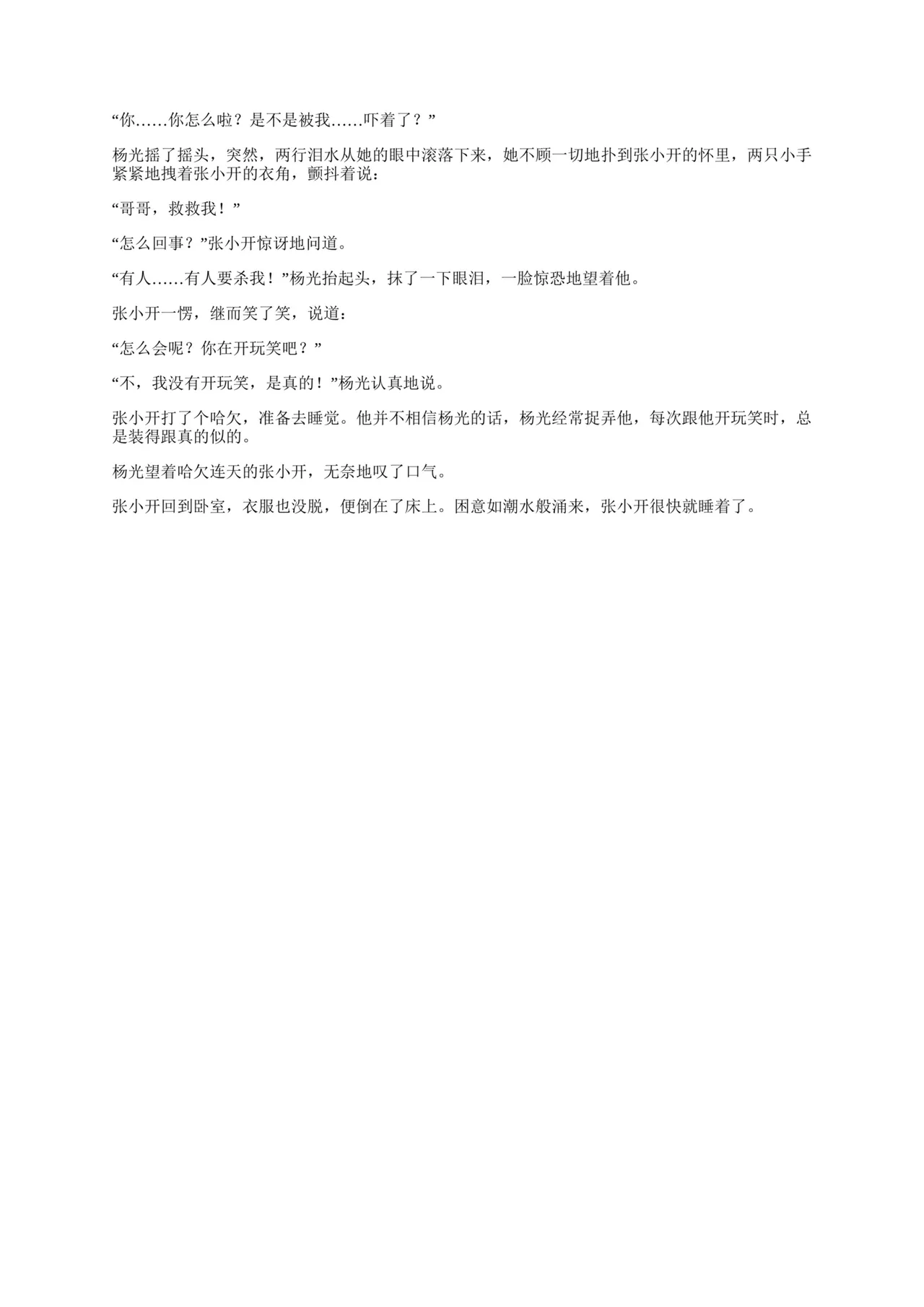 “你……你怎么啦？是不是被我……吓着了？”

杨光摇了摇头，突然，两行泪水从她的眼中滚落下来，她不顾一切地扑到张小开的怀里，两只小手紧紧地拽着张小开的衣角，颤抖着说：

“哥哥，救救我！”

“怎么回事？”张小开惊讶地问道。

“有人……有人要杀我！”杨光抬起头，抹了一下眼泪，一脸惊恐地望着他。

张小开一愣，继而笑了笑，说道：

“怎么会呢？你在开玩笑吧？”

“不，我没有开玩笑，是真的！”杨光认真地说。

张小开打了个哈欠，准备去睡觉。他并不相信杨光的话，杨光经常捉弄他，每次跟他开玩笑时，总是装得跟真的似的。

杨光望着哈欠连天的张小开，无奈地叹了口气。

张小开回到卧室，衣服也没脱，便倒在了床上。困意如潮水般涌来，张小开很快就睡着了。